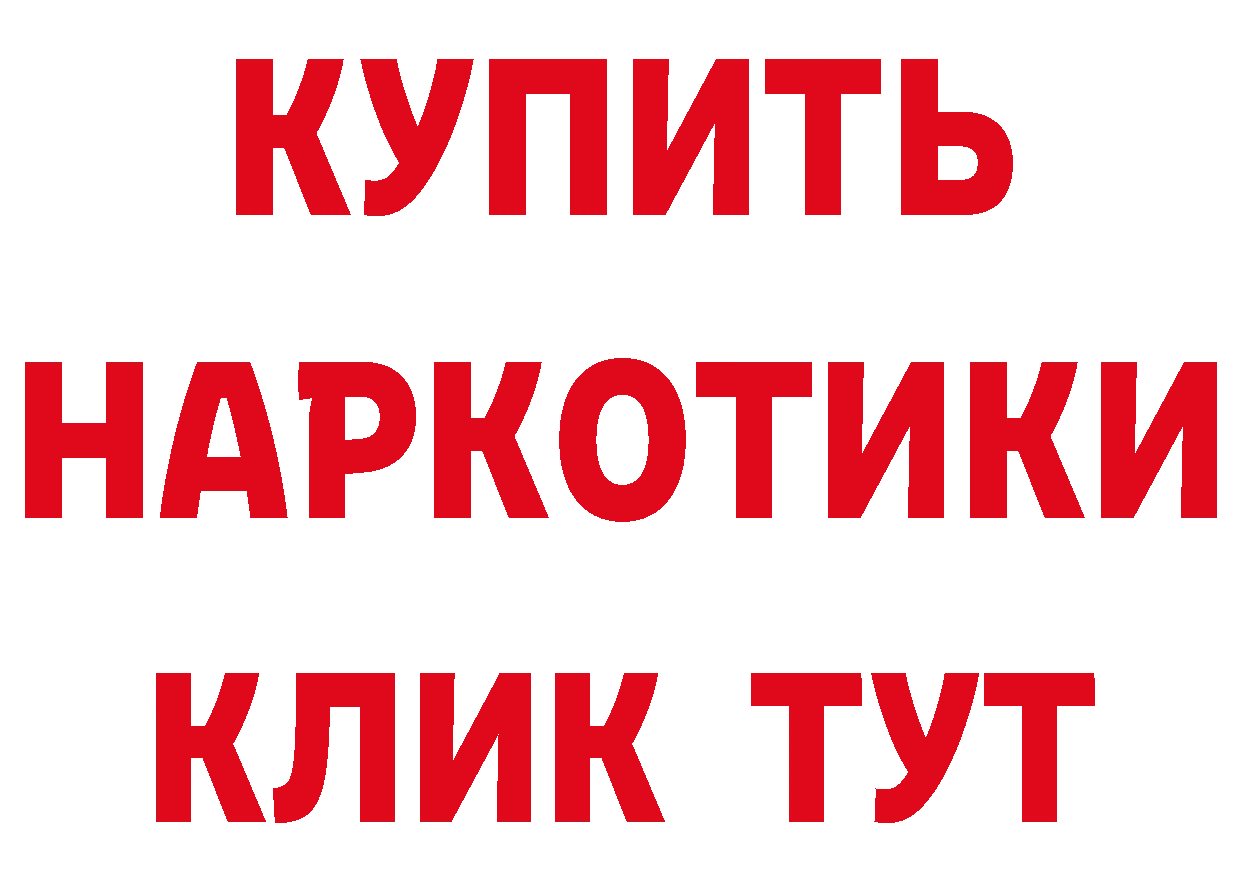 КУПИТЬ
НАРКОТИКИ
КЛИК ТУТ